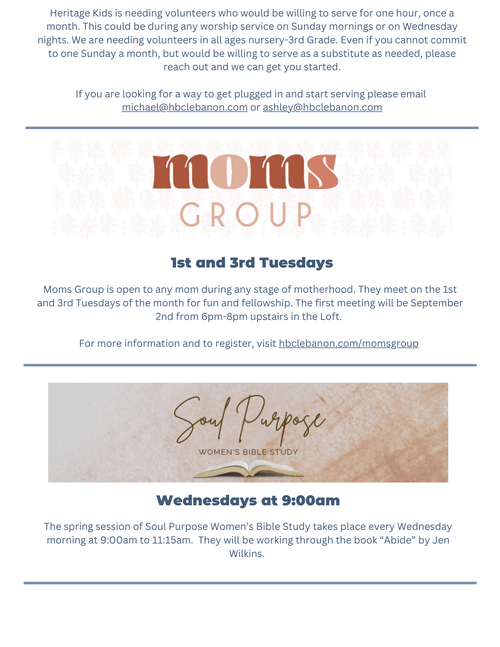 Heritage Kids is needing volunteers who would be willing to serve for one hour, once a month. This could be during any worship service on Sunday mornings or on Wednesday nights. We are needing volunteers in all ages nursery-3rd Grade. Even if you cannot commit to one Sunday a month, but would be willing to serve as a substitute as needed, please reach out and we can get you started.

If you are looking for a way to get plugged in and start serving please email michael@hbclebanon.com or ashley@hbclebanon.com

moms
GROUP

1st and 3rd Tuesdays

Moms Group is open to any mom during any stage of motherhood. They meet on the 1st and 3rd Tuesdays of the month for fun and fellowship. The first meeting will be September 2nd from 6pm-8pm upstairs in the Loft.

For more information and to register, visit hbclebanon.com/momsgroup

Soul Purpose
WOMEN'S BIBLE STUDY

Wednesdays at 9:00am

The spring session of Soul Purpose Women's Bible Study takes place every Wednesday morning at 9:00am to 11:15am. They will be working through the book "Abide" by Jen Wilkins.